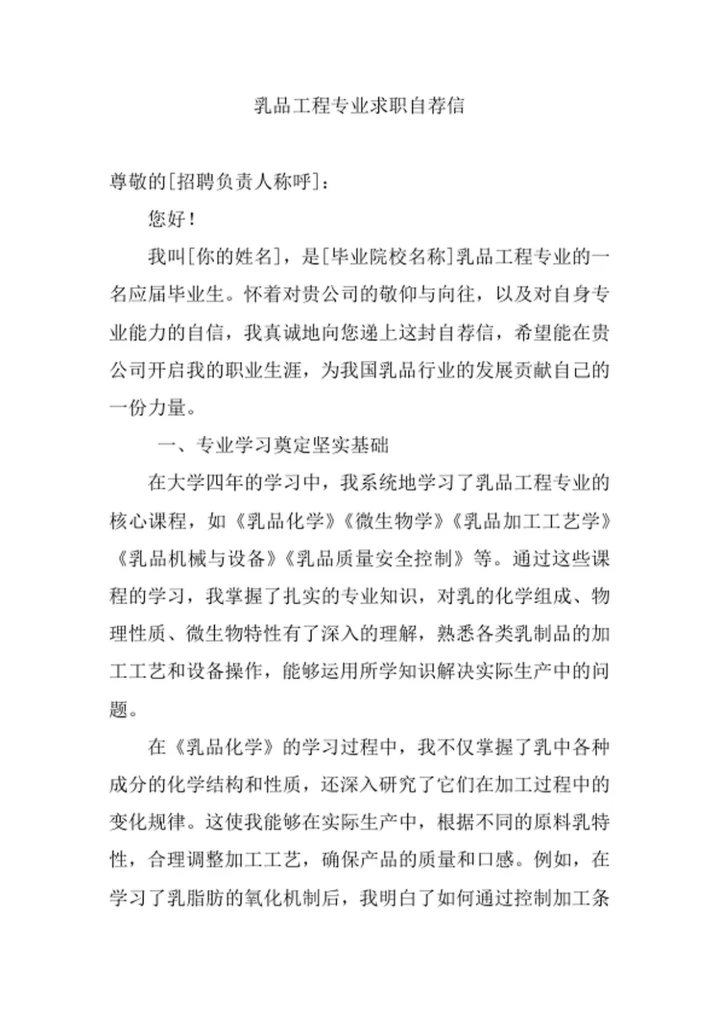 乳品工程专业求职自荐信

尊敬的[招聘负责人称呼]：

您好！

我叫[你的姓名]，是[毕业院校名称]乳品工程专业的一名应届毕业生。怀着对贵公司的敬仰与向往，以及对自身专业能力的自信，我真诚地向您递上这封自荐信，希望能在贵公司开启我的职业生涯，为我国乳品行业的发展贡献自己的一份力量。

一、专业学习奠定坚实基础

在大学四年的学习中，我系统地学习了乳品工程专业的核心课程，如《乳品化学》《微生物学》《乳品加工工艺学》《乳品机械与设备》《乳品质量安全控制》等。通过这些课程的学习，我掌握了扎实的专业知识，对乳的化学组成、物理性质、微生物特性有了深入的理解，熟悉各类乳制品的加工工艺和设备操作，能够运用所学知识解决实际生产中的问题。

在《乳品化学》的学习过程中，我不仅掌握了乳中各种成分的化学结构和性质，还深入研究了它们在加工过程中的变化规律。这使我能够在实际生产中，根据不同的原料乳特性，合理调整加工工艺，确保产品的质量和口感。例如，在学习了乳脂肪的氧化机制后，我明白了如何通过控制加工条